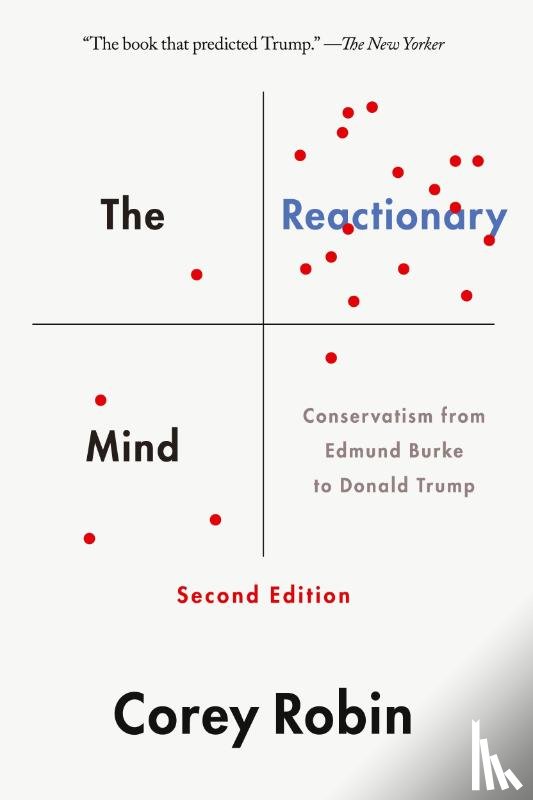 "The book that predicted Trump." —The New Yorker

The

Reactionary

Mind

Conservatism from Edmund Burke to Donald Trump

Second Edition

Corey Robin